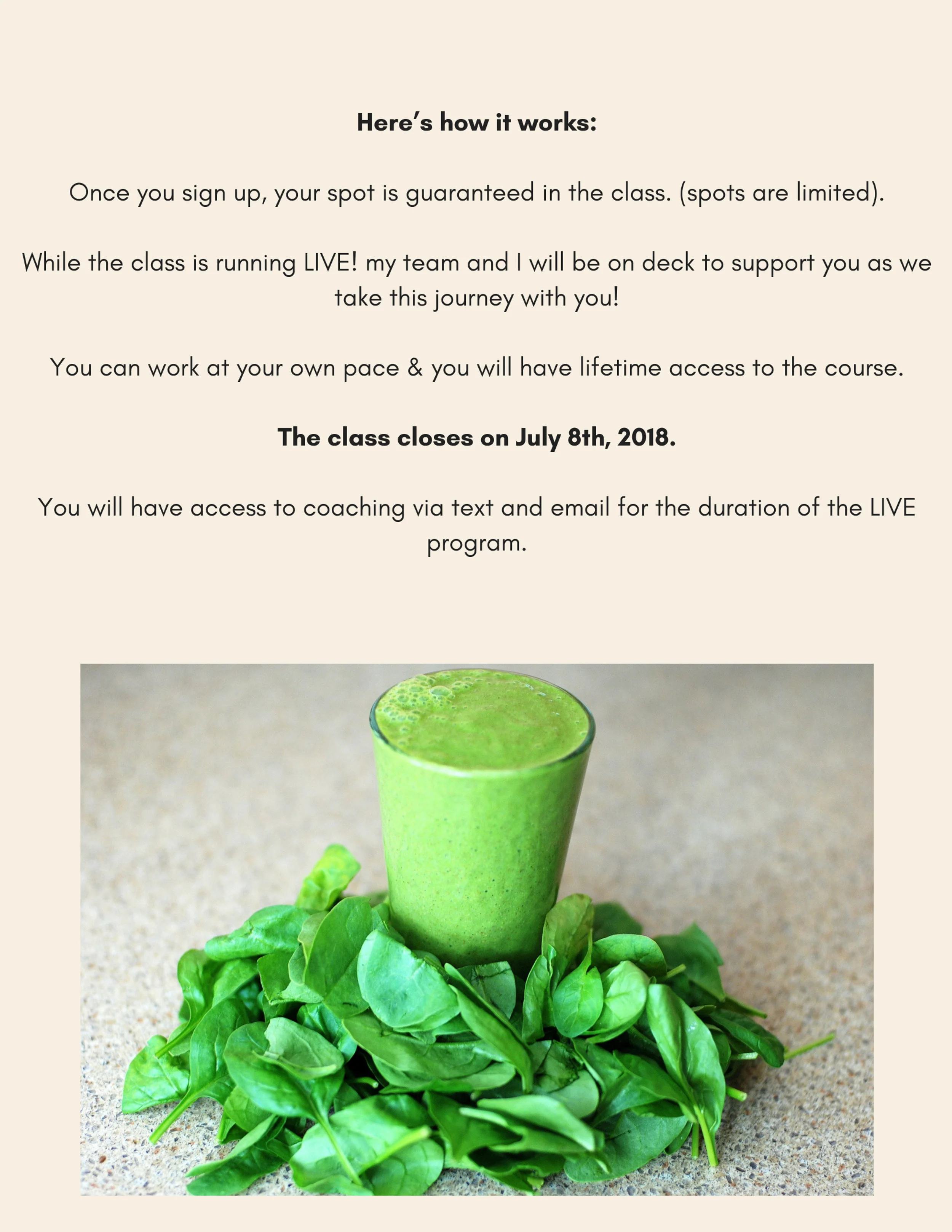 Here's how it works:

Once you sign up, your spot is guaranteed in the class. (spots are limited).

While the class is running LIVE! my team and I will be on deck to support you as we take this journey with you!

You can work at your own pace & you will have lifetime access to the course.

The class closes on July 8th, 2018.

You will have access to coaching via text and email for the duration of the LIVE program.